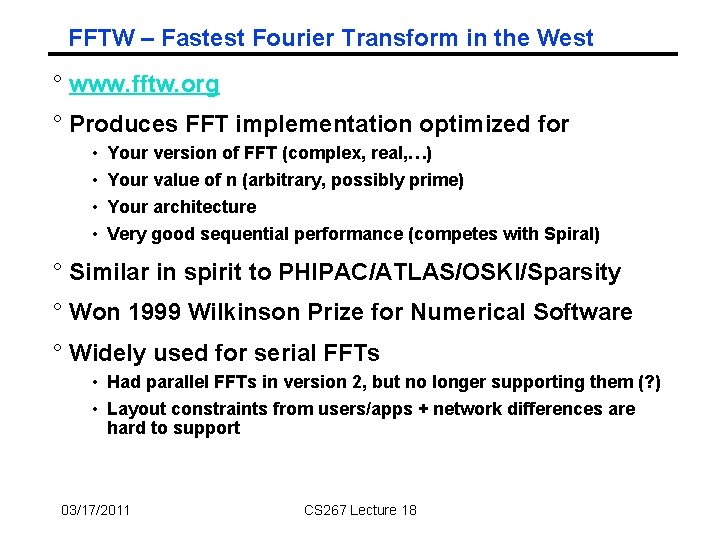 FFTW – Fastest Fourier Transform in the West

° www.fftw.org

° Produces FFT implementation optimized for
• Your version of FFT (complex, real,…)
• Your value of n (arbitrary, possibly prime)
• Your architecture
• Very good sequential performance (competes with Spiral)

° Similar in spirit to PHIPAC/ATLAS/OSKI/Sparsity

° Won 1999 Wilkinson Prize for Numerical Software

° Widely used for serial FFTs
• Had parallel FFTs in version 2, but no longer supporting them (?)
• Layout constraints from users/apps + network differences are hard to support

03/17/2011 CS267 Lecture 18